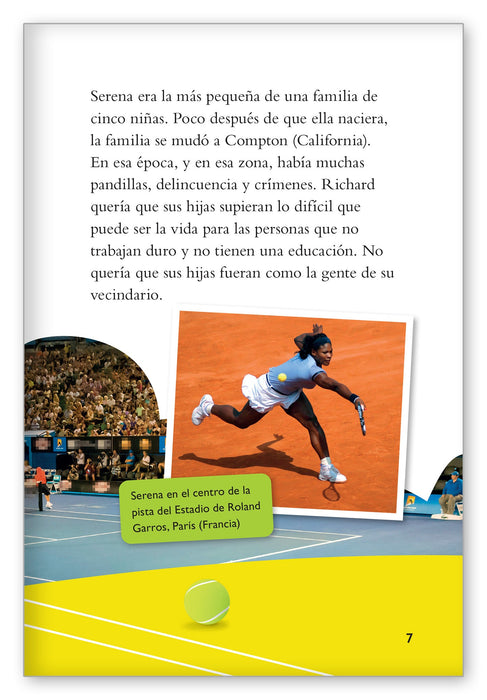 Serena era la más pequeña de una familia de cinco niñas. Poco después de que ella naciera, la familia se mudó a Compton (California). En esa época, y en esa zona, había muchas pandillas, delincuencia y crímenes. Richard quería que sus hijas supieran lo difícil que puede ser la vida para las personas que no trabajan duro y no tienen una educación. No quería que sus hijas fueran como la gente de su vecindario.

Serena en el centro de la pista del Estadio de Roland Garros, París (Francia)

7